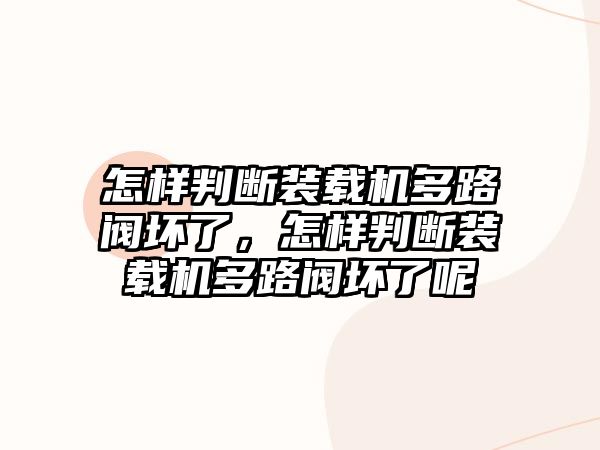 怎样判断装载机多路阀坏了，怎样判断装载机多路阀坏了呢